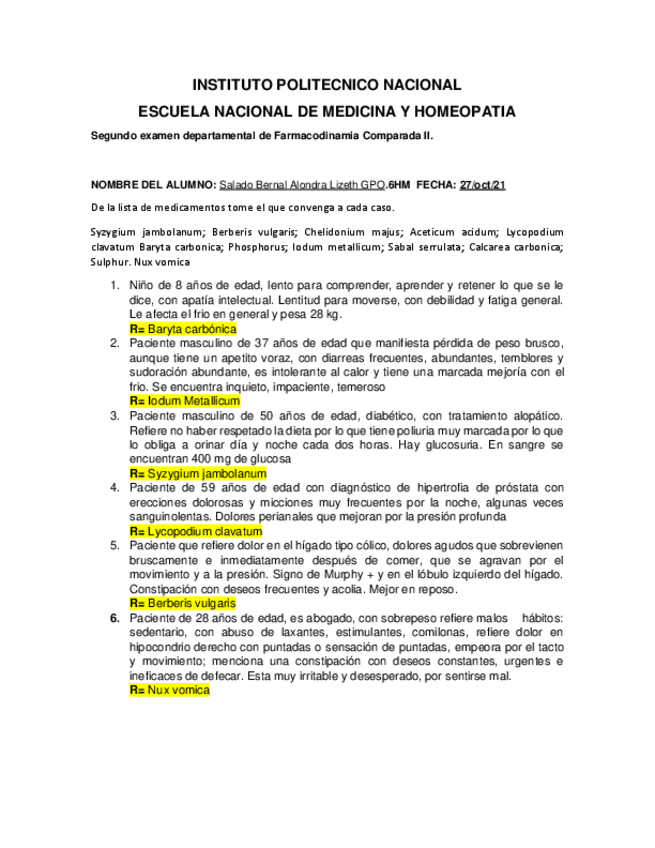 INSTITUTO POLITECNICO NACIONAL
ESCUELA NACIONAL DE MEDICINA Y HOMEOPATIA

Segundo examen departamental de Farmacodinamia Comparada II.

NOMBRE DEL ALUMNO: Salado Bernal Alondra Lizeth GPO.6HM FECHA: 27/oct/21

De la lista de medicamentos tome el que convenga a cada caso.

Syzygium jambolanum; Berberis vulgaris; Chelidonium majus; Aceticum acidum; Lycopodium clavatum Baryta carbonica; Phosphorus; Iodum metallicum; Sabal serrulata; Calcarea carbonica; Sulphur. Nux vomica

1. Niño de 8 años de edad, lento para comprender, aprender y retener lo que se le dice, con apatía intelectual. Lentitud para moverse, con debilidad y fatiga general. Le afecta el frio en general y pesa 28 kg.
R= Baryta carbónica
2. Paciente masculino de 37 años de edad que manifiesta pérdida de peso brusco, aunque tiene un apetito voraz, con diarreas frecuentes, abundantes, temblores y sudoración abundante, es intolerante al calor y tiene una marcada mejoría con el frio. Se encuentra inquieto, impaciente, temeroso
R= Iodum Metallicum
3. Paciente masculino de 50 años de edad, diabético, con tratamiento alopático. Refiere no haber respetado la dieta por lo que tiene poliuria muy marcada por lo que lo obliga a orinar día y noche cada dos horas. Hay glucosuria. En sangre se encuentran 400 mg de glucosa
R= Syzygium jambolanum
4. Paciente de 59 años de edad con diagnóstico de hipertrofia de próstata con erecciones dolorosas y micciones muy frecuentes por la noche, algunas veces sanguinolentas. Dolores perianales que mejoran por la presión profunda
R= Lycopodium clavatum
5. Paciente que refiere dolor en el hígado tipo cólico, dolores agudos que sobrevienen bruscamente e inmediatamente después de comer, que se agravan por el movimiento y a la presión. Signo de Murphy + y en el lóbulo izquierdo del hígado. Constipación con deseos frecuentes y acolia. Mejor en reposo.
R= Berberis vulgaris
6. Paciente de 28 años de edad, es abogado, con sobrepeso refiere malos hábitos: sedentario, con abuso de laxantes, estimulantes, comilonas, refiere dolor en hipocondrio derecho con puntadas o sensación de puntadas, empeora por el tacto y movimiento; menciona una constipación con deseos constantes, urgentes e ineficaces de defecar. Esta muy irritable y desesperado, por sentirse mal.
R= Nux vomica